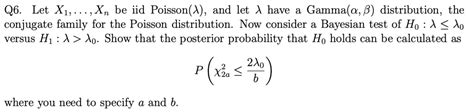 Q6. Let $X_1, \ldots, X_n$ be iid Poisson($\lambda$), and let $\lambda$ have a Gamma($\alpha, \beta$) distribution, the conjugate family for the Poisson distribution. Now consider a Bayesian test of $H_0 : \lambda \leq \lambda_0$ versus $H_1 : \lambda > \lambda_0$. Show that the posterior probability that $H_0$ holds can be calculated as

$$P\left(\chi^2_{2a} \leq \frac{2\lambda_0}{b}\right)$$

where you need to specify $a$ and $b$.